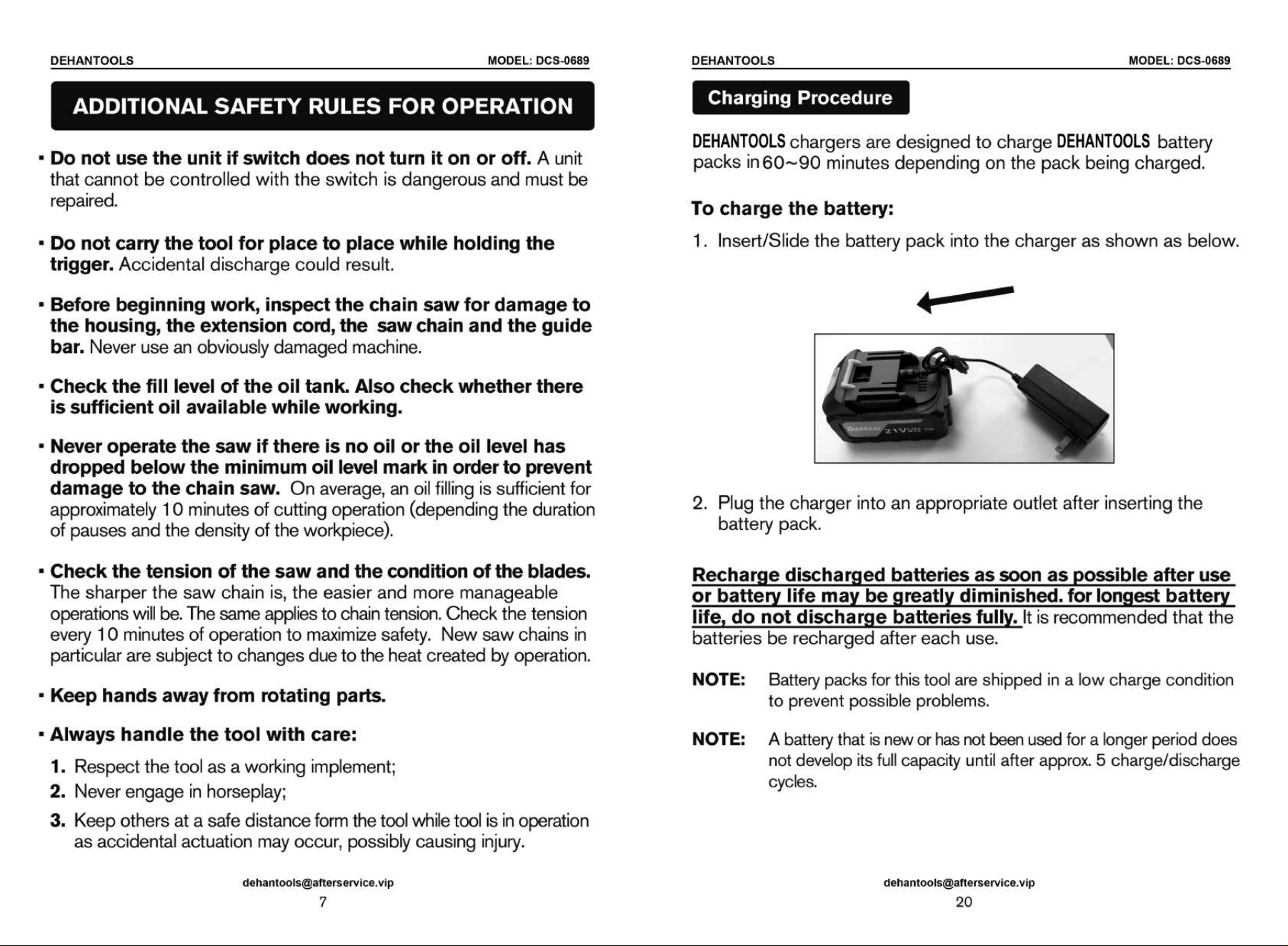 DEHANTOOLS MODEL: DCS-0689

ADDITIONAL SAFETY RULES FOR OPERATION

▪ Do not use the unit if switch does not turn it on or off. A unit that cannot be controlled with the switch is dangerous and must be repaired.

▪ Do not carry the tool for place to place while holding the trigger. Accidental discharge could result.

▪ Before beginning work, inspect the chain saw for damage to the housing, the extension cord, the saw chain and the guide bar. Never use an obviously damaged machine.

▪ Check the fill level of the oil tank. Also check whether there is sufficient oil available while working.

▪ Never operate the saw if there is no oil or the oil level has dropped below the minimum oil level mark in order to prevent damage to the chain saw. On average, an oil filling is sufficient for approximately 10 minutes of cutting operation (depending the duration of pauses and the density of the workpiece).

▪ Check the tension of the saw and the condition of the blades. The sharper the saw chain is, the easier and more manageable operations will be. The same applies to chain tension. Check the tension every 10 minutes of operation to maximize safety. New saw chains in particular are subject to changes due to the heat created by operation.

▪ Keep hands away from rotating parts.

▪ Always handle the tool with care:

1. Respect the tool as a working implement;
2. Never engage in horseplay;
3. Keep others at a safe distance form the tool while tool is in operation as accidental actuation may occur, possibly causing injury.

dehantools@afterservice.vip
7

DEHANTOOLS MODEL: DCS-0689

Charging Procedure

DEHANTOOLS chargers are designed to charge DEHANTOOLS battery packs in 60~90 minutes depending on the pack being charged.

To charge the battery:

1. Insert/Slide the battery pack into the charger as shown as below.

DeHan 21V

2. Plug the charger into an appropriate outlet after inserting the battery pack.

Recharge discharged batteries as soon as possible after use or battery life may be greatly diminished. for longest battery life, do not discharge batteries fully. It is recommended that the batteries be recharged after each use.

NOTE: Battery packs for this tool are shipped in a low charge condition to prevent possible problems.

NOTE: A battery that is new or has not been used for a longer period does not develop its full capacity until after approx. 5 charge/discharge cycles.

dehantools@afterservice.vip
20